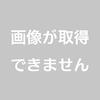 画像が取得
できません